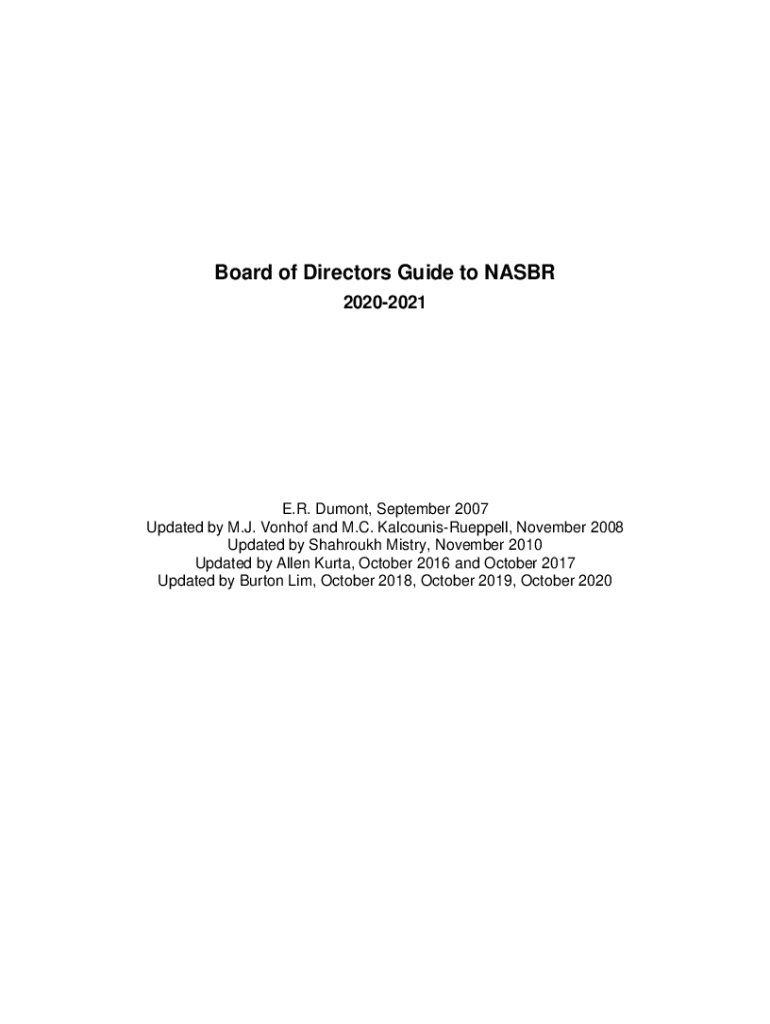 Board of Directors Guide to NASBR

2020-2021

E.R. Dumont, September 2007
Updated by M.J. Vonhof and M.C. Kalcounis-Rueppell, November 2008
Updated by Shahroukh Mistry, November 2010
Updated by Allen Kurta, October 2016 and October 2017
Updated by Burton Lim, October 2018, October 2019, October 2020